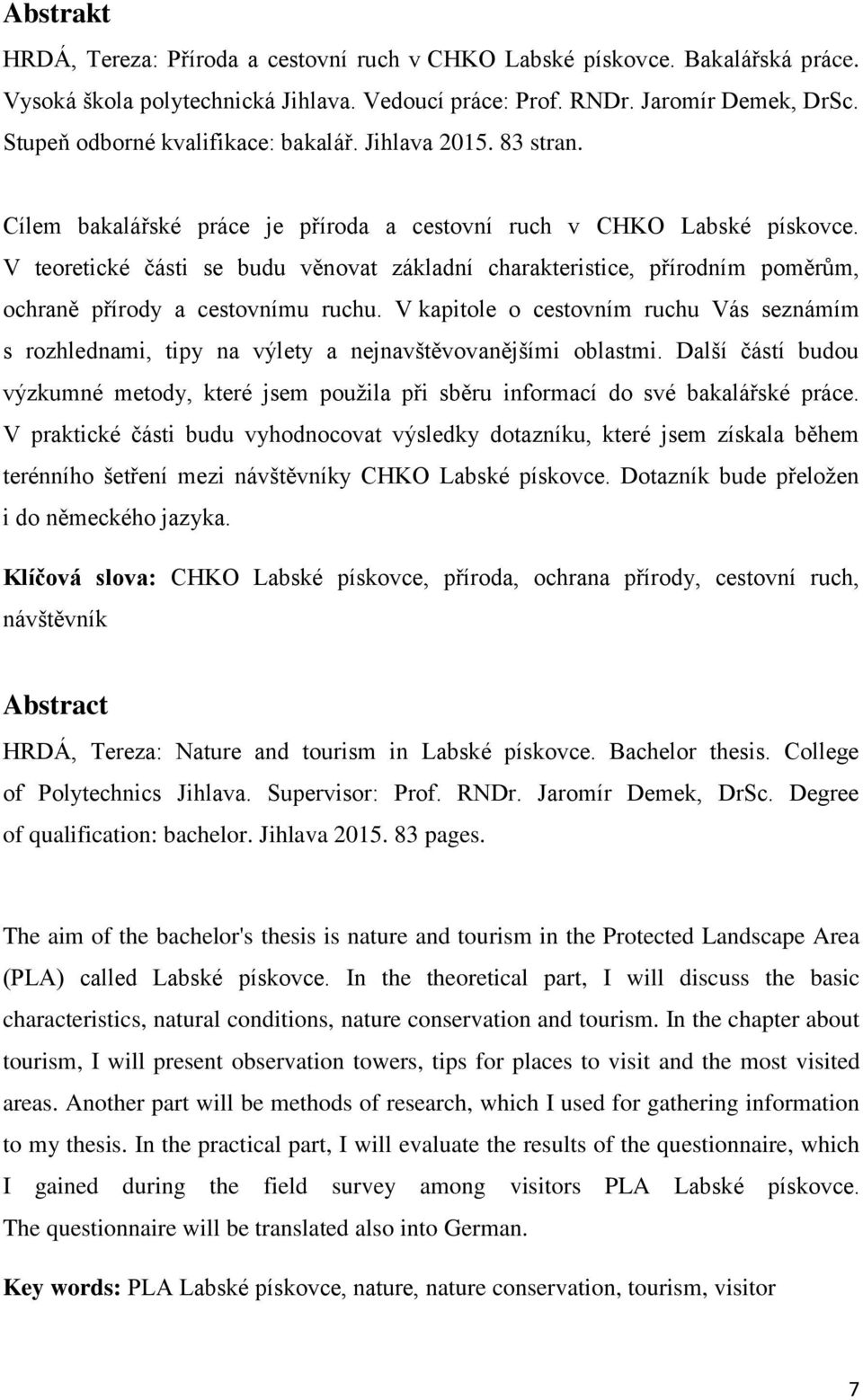 Abstrakt

HRDÁ, Tereza: Příroda a cestovní ruch v CHKO Labské pískovce. Bakalářská práce. Vysoká škola polytechnická Jihlava. Vedoucí práce: Prof. RNDr. Jaromír Demek, DrSc. Stupeň odborné kvalifikace: bakalář. Jihlava 2015. 83 stran.

Cílem bakalářské práce je příroda a cestovní ruch v CHKO Labské pískovce. V teoretické části se budu věnovat základní charakteristice, přírodním poměrům, ochraně přírody a cestovnímu ruchu. V kapitole o cestovním ruchu Vás seznámím s rozhlednami, tipy na výlety a nejnavštěvovanějšími oblastmi. Další částí budou výzkumné metody, které jsem použila při sběru informací do své bakalářské práce. V praktické části budu vyhodnocovat výsledky dotazníku, které jsem získala během terénního šetření mezi návštěvníky CHKO Labské pískovce. Dotazník bude přeložen i do německého jazyka.

Klíčová slova: CHKO Labské pískovce, příroda, ochrana přírody, cestovní ruch, návštěvník

Abstract

HRDÁ, Tereza: Nature and tourism in Labské pískovce. Bachelor thesis. College of Polytechnics Jihlava. Supervisor: Prof. RNDr. Jaromír Demek, DrSc. Degree of qualification: bachelor. Jihlava 2015. 83 pages.

The aim of the bachelor's thesis is nature and tourism in the Protected Landscape Area (PLA) called Labské pískovce. In the theoretical part, I will discuss the basic characteristics, natural conditions, nature conservation and tourism. In the chapter about tourism, I will present observation towers, tips for places to visit and the most visited areas. Another part will be methods of research, which I used for gathering information to my thesis. In the practical part, I will evaluate the results of the questionnaire, which I gained during the field survey among visitors PLA Labské pískovce. The questionnaire will be translated also into German.

Key words: PLA Labské pískovce, nature, nature conservation, tourism, visitor

7